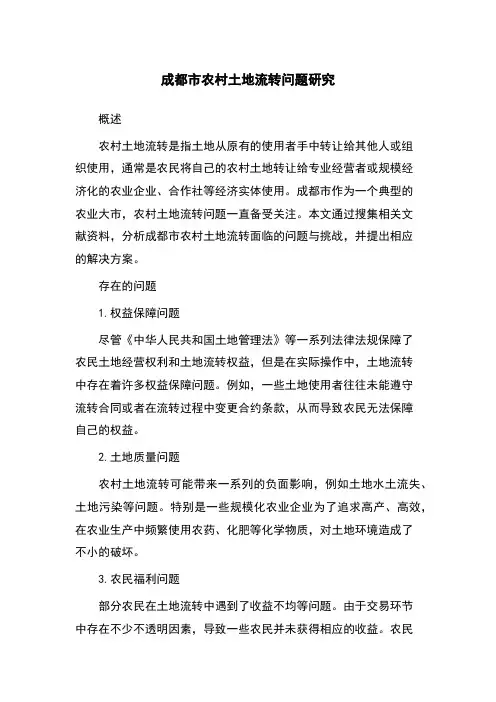 成都市农村土地流转问题研究

概述

农村土地流转是指土地从原有的使用者手中转让给其他人或组织使用，通常是农民将自己的农村土地转让给专业经营者或规模经济化的农业企业、合作社等经济实体使用。成都市作为一个典型的农业大市，农村土地流转问题一直备受关注。本文通过搜集相关文献资料，分析成都市农村土地流转面临的问题与挑战，并提出相应的解决方案。

存在的问题

1. 权益保障问题

尽管《中华人民共和国土地管理法》等一系列法律法规保障了农民土地经营权利和土地流转权益，但是在实际操作中，土地流转中存在着许多权益保障问题。例如，一些土地使用者往往未能遵守流转合同或者在流转过程中变更合约条款，从而导致农民无法保障自己的权益。

2. 土地质量问题

农村土地流转可能带来一系列的负面影响，例如土地水土流失、土地污染等问题。特别是一些规模化农业企业为了追求高产、高效，在农业生产中频繁使用农药、化肥等化学物质，对土地环境造成了不小的破坏。

3. 农民福利问题

部分农民在土地流转中遇到了收益不均等问题。由于交易环节中存在不少不透明因素，导致一些农民并未获得相应的收益。农民